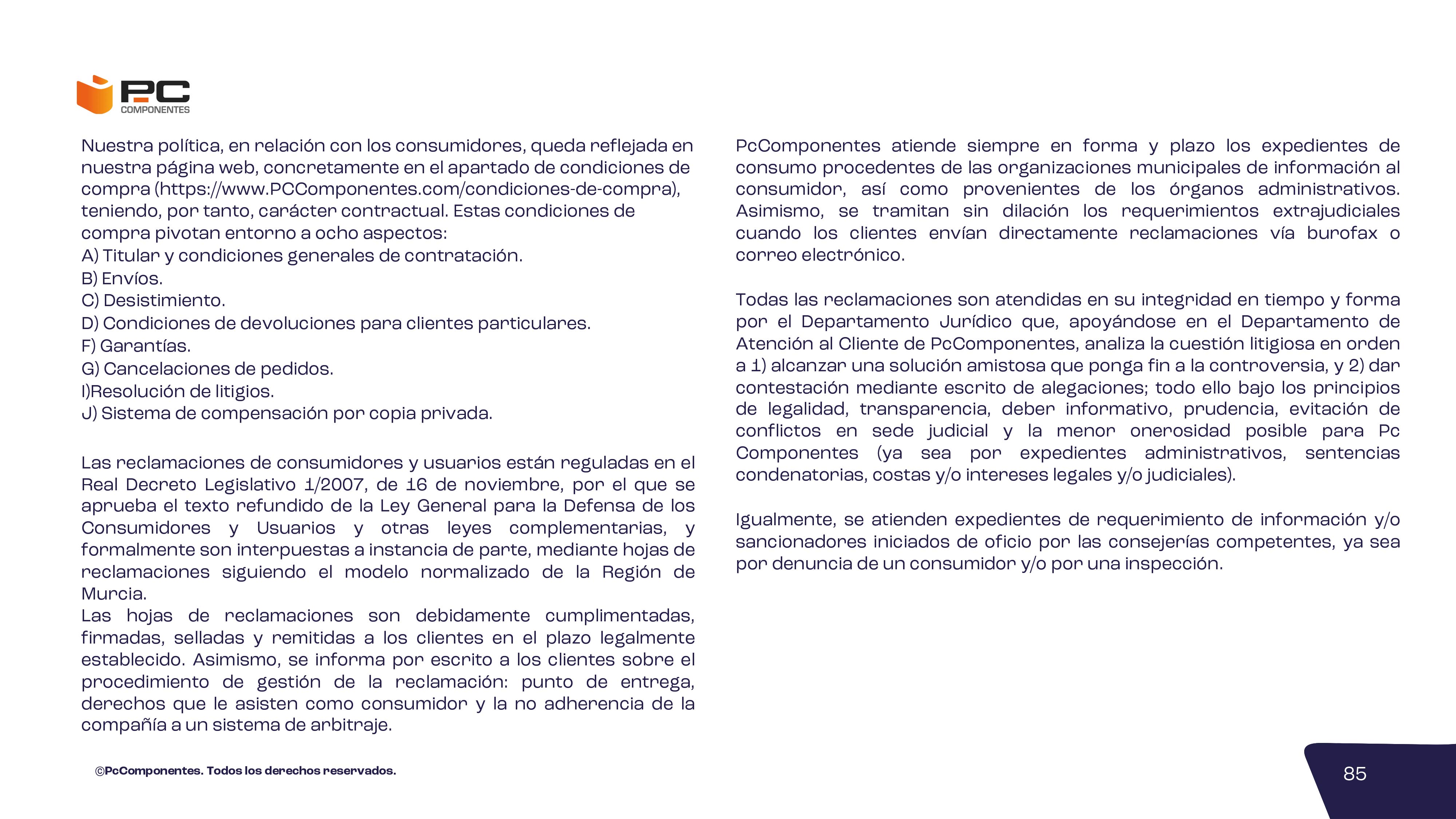 PC COMPONENTES

Nuestra política, en relación con los consumidores, queda reflejada en nuestra página web, concretamente en el apartado de condiciones de compra (https://www.PCComponentes.com/condiciones-de-compra), teniendo, por tanto, carácter contractual. Estas condiciones de compra pivotan entorno a ocho aspectos:
A) Titular y condiciones generales de contratación.
B) Envíos.
C) Desistimiento.
D) Condiciones de devoluciones para clientes particulares.
F) Garantías.
G) Cancelaciones de pedidos.
I)Resolución de litigios.
J) Sistema de compensación por copia privada.

Las reclamaciones de consumidores y usuarios están reguladas en el Real Decreto Legislativo 1/2007, de 16 de noviembre, por el que se aprueba el texto refundido de la Ley General para la Defensa de los Consumidores y Usuarios y otras leyes complementarias, y formalmente son interpuestas a instancia de parte, mediante hojas de reclamaciones siguiendo el modelo normalizado de la Región de Murcia.
Las hojas de reclamaciones son debidamente cumplimentadas, firmadas, selladas y remitidas a los clientes en el plazo legalmente establecido. Asimismo, se informa por escrito a los clientes sobre el procedimiento de gestión de la reclamación: punto de entrega, derechos que le asisten como consumidor y la no adherencia de la compañía a un sistema de arbitraje.

PcComponentes atiende siempre en forma y plazo los expedientes de consumo procedentes de las organizaciones municipales de información al consumidor, así como provenientes de los órganos administrativos. Asimismo, se tramitan sin dilación los requerimientos extrajudiciales cuando los clientes envían directamente reclamaciones vía burofax o correo electrónico.

Todas las reclamaciones son atendidas en su integridad en tiempo y forma por el Departamento Jurídico que, apoyándose en el Departamento de Atención al Cliente de PcComponentes, analiza la cuestión litigiosa en orden a 1) alcanzar una solución amistosa que ponga fin a la controversia, y 2) dar contestación mediante escrito de alegaciones; todo ello bajo los principios de legalidad, transparencia, deber informativo, prudencia, evitación de conflictos en sede judicial y la menor onerosidad posible para Pc Componentes (ya sea por expedientes administrativos, sentencias condenatorias, costas y/o intereses legales y/o judiciales).

Igualmente, se atienden expedientes de requerimiento de información y/o sancionadores iniciados de oficio por las consejerías competentes, ya sea por denuncia de un consumidor y/o por una inspección.

©PcComponentes. Todos los derechos reservados.

85